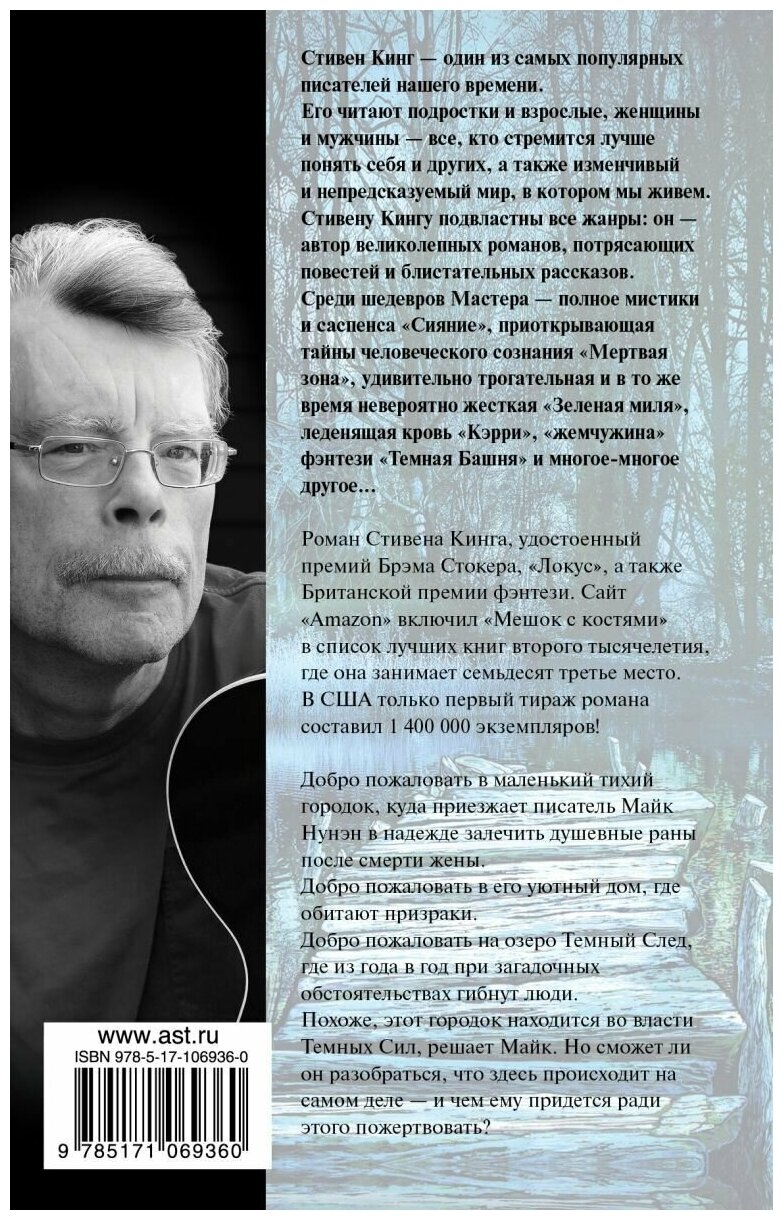 Стивен Кинг — один из самых популярных писателей нашего времени.
Его читают подростки и взрослые, женщины и мужчины — все, кто стремится лучше понять себя и других, а также изменчивый и непредсказуемый мир, в котором мы живем.
Стивену Кингу подвластны все жанры: он — автор великолепных романов, потрясающих повестей и блистательных рассказов.
Среди шедевров Мастера — полное мистики и саспенса «Сияние», приоткрывающая тайны человеческого сознания «Мертвая зона», удивительно трогательная и в то же время невероятно жесткая «Зеленая миля», леденящая кровь «Кэрри», «жемчужина» фэнтези «Темная Башня» и многое-многое другое…

Роман Стивена Кинга, удостоенный премий Брэма Стокера, «Локус», а также Британской премии фэнтези. Сайт «Amazon» включил «Мешок с костями» в список лучших книг второго тысячелетия, где она занимает семьдесят третье место. В США только первый тираж романа составил 1 400 000 экземпляров!

Добро пожаловать в маленький тихий городок, куда приезжает писатель Майк Нунэн в надежде залечить душевные раны после смерти жены.
Добро пожаловать в его уютный дом, где обитают призраки.
Добро пожаловать на озеро Темный След, где из года в год при загадочных обстоятельствах гибнут люди.
Похоже, этот городок находится во власти Темных Сил, решает Майк. Но сможет ли он разобраться, что здесь происходит на самом деле — и чем ему придется ради этого пожертвовать?

www.ast.ru
ISBN 978-5-17-106936-0
9 785171 069360